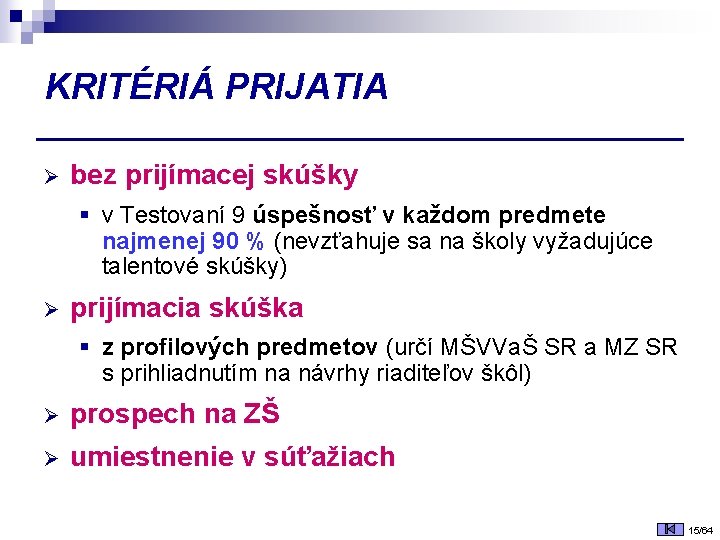 KRITÉRIÁ PRIJATIA

➢ bez prijímacej skúšky

▪ v Testovaní 9 úspešnosť v každom predmete najmenej 90 % (nevzťahuje sa na školy vyžadujúce talentové skúšky)

➢ prijímacia skúška

▪ z profilových predmetov (určí MŠVVaŠ SR a MZ SR s prihliadnutím na návrhy riaditeľov škôl)

➢ prospech na ZŠ

➢ umiestnenie v súťažiach

15/64